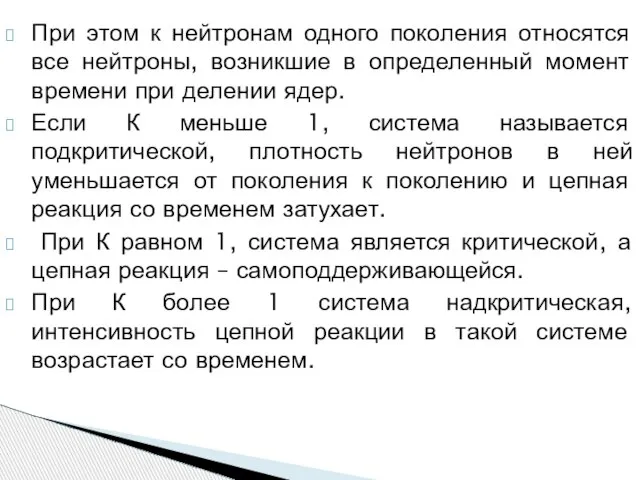 При этом к нейтронам одного поколения относятся все нейтроны, возникшие в определенный момент времени при делении ядер.

Если К меньше 1, система называется подкритической, плотность нейтронов в ней уменьшается от поколения к поколению и цепная реакция со временем затухает.

При К равном 1, система является критической, а цепная реакция – самоподдерживающейся.

При К более 1 система надкритическая, интенсивность цепной реакции в такой системе возрастает со временем.